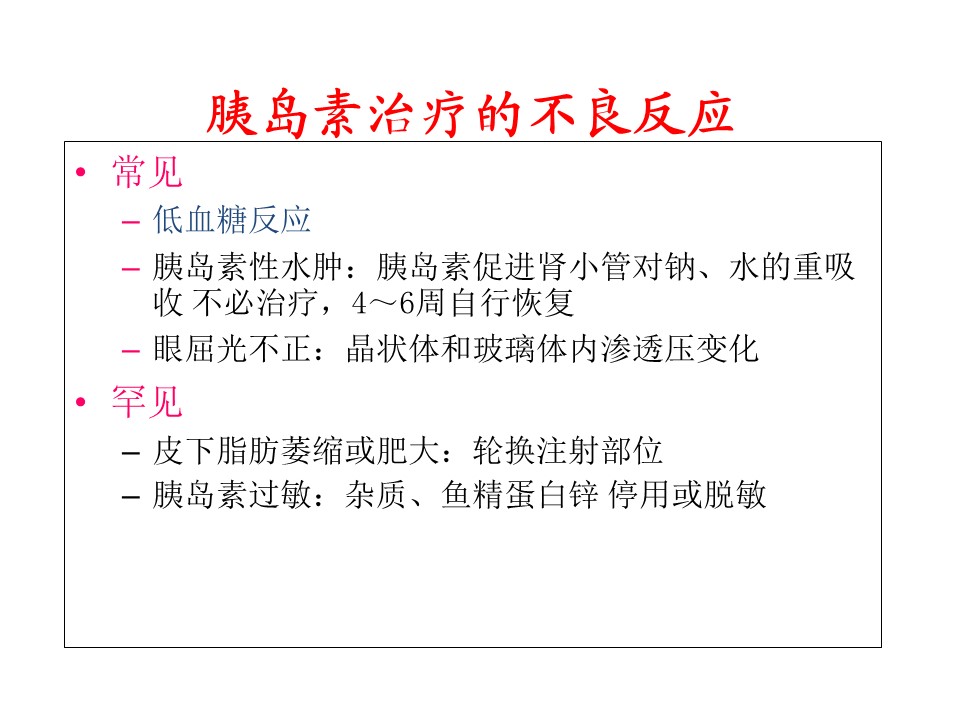 胰岛素治疗的不良反应

• 常见
– 低血糖反应
– 胰岛素性水肿：胰岛素促进肾小管对钠、水的重吸收 不必治疗，4～6周自行恢复
– 眼屈光不正：晶状体和玻璃体内渗透压变化

• 罕见
– 皮下脂肪萎缩或肥大：轮换注射部位
– 胰岛素过敏：杂质、鱼精蛋白锌 停用或脱敏